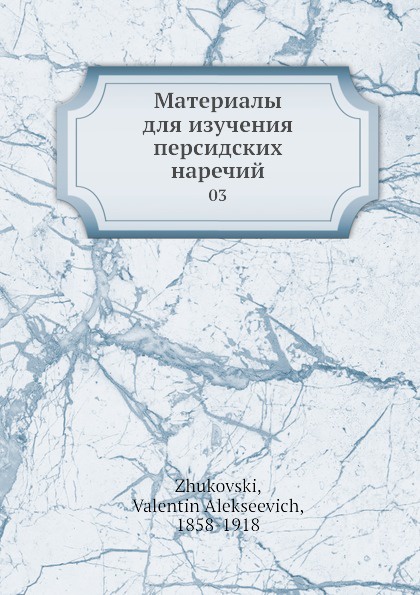 Материалы для изучения персидских наречий
03

Zhukovski, Valentin Alekseevich, 1858-1918